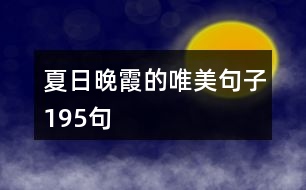 夏日晚霞的唯美句子195句